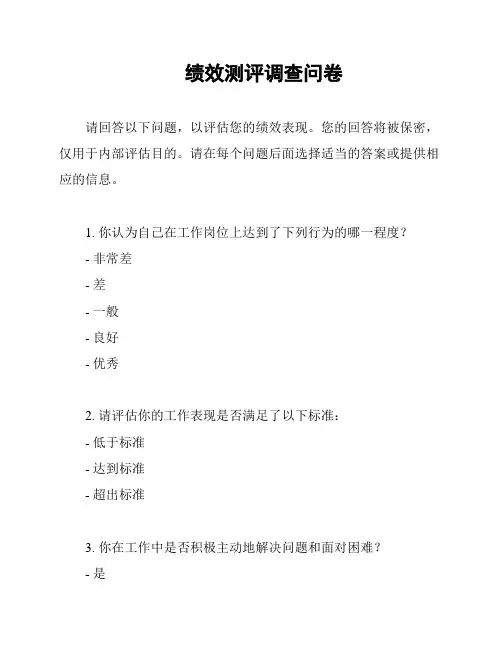 绩效测评调查问卷

请回答以下问题，以评估您的绩效表现。您的回答将被保密，仅用于内部评估目的。请在每个问题后面选择适当的答案或提供相应的信息。

1. 你认为自己在工作岗位上达到了下列行为的哪一程度？
- 非常差
- 差
- 一般
- 良好
- 优秀

2. 请评估你的工作表现是否满足了以下标准：
- 低于标准
- 达到标准
- 超出标准

3. 你在工作中是否积极主动地解决问题和面对困难？
- 是